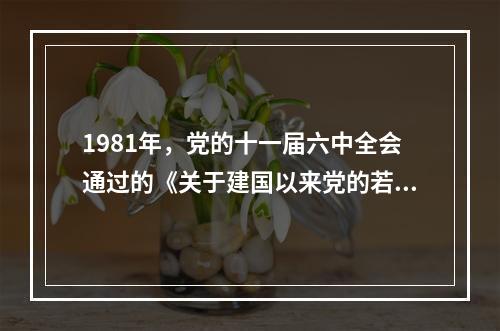 1981年，党的十一届六中全会通过的《关于建国以来党的若...